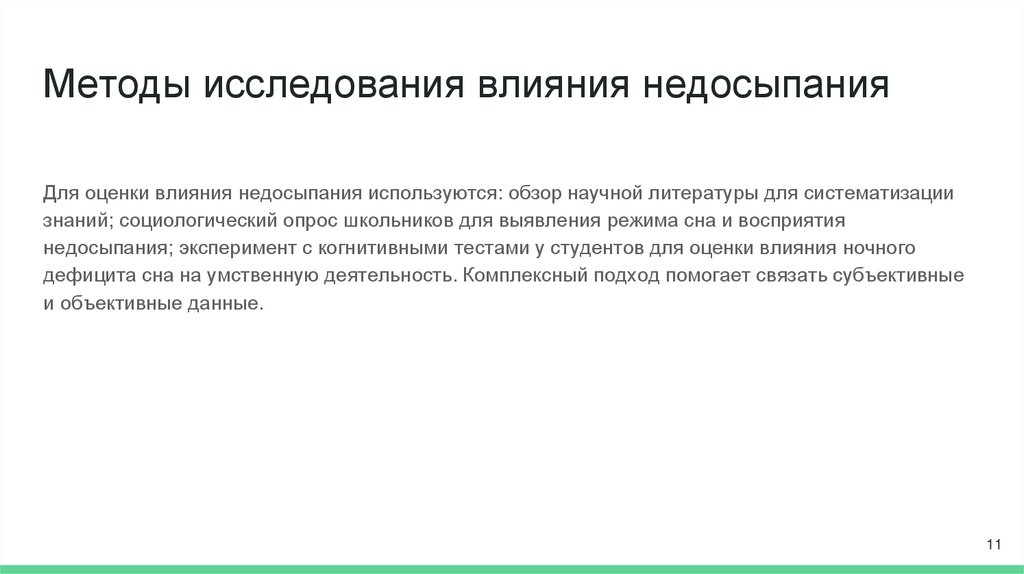 Методы исследования влияния недосыпания

Для оценки влияния недосыпания используются: обзор научной литературы для систематизации знаний; социологический опрос школьников для выявления режима сна и восприятия недосыпания; эксперимент с когнитивными тестами у студентов для оценки влияния ночного дефицита сна на умственную деятельность. Комплексный подход помогает связать субъективные и объективные данные.

11